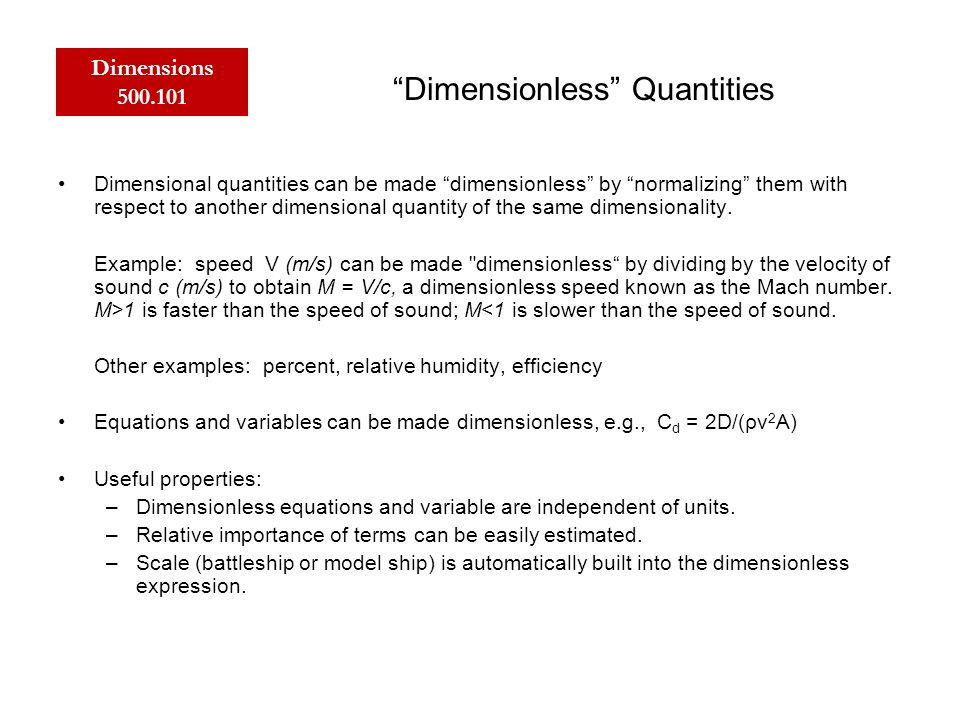 Dimensions
500.101

“Dimensionless” Quantities

• Dimensional quantities can be made “dimensionless” by “normalizing” them with respect to another dimensional quantity of the same dimensionality.

Example: speed V (m/s) can be made "dimensionless“ by dividing by the velocity of sound c (m/s) to obtain M = V/c, a dimensionless speed known as the Mach number. M>1 is faster than the speed of sound; M<1 is slower than the speed of sound.

Other examples: percent, relative humidity, efficiency

• Equations and variables can be made dimensionless, e.g., $C_d = 2D/(\rho v^2 A)$

• Useful properties:
– Dimensionless equations and variable are independent of units.
– Relative importance of terms can be easily estimated.
– Scale (battleship or model ship) is automatically built into the dimensionless expression.